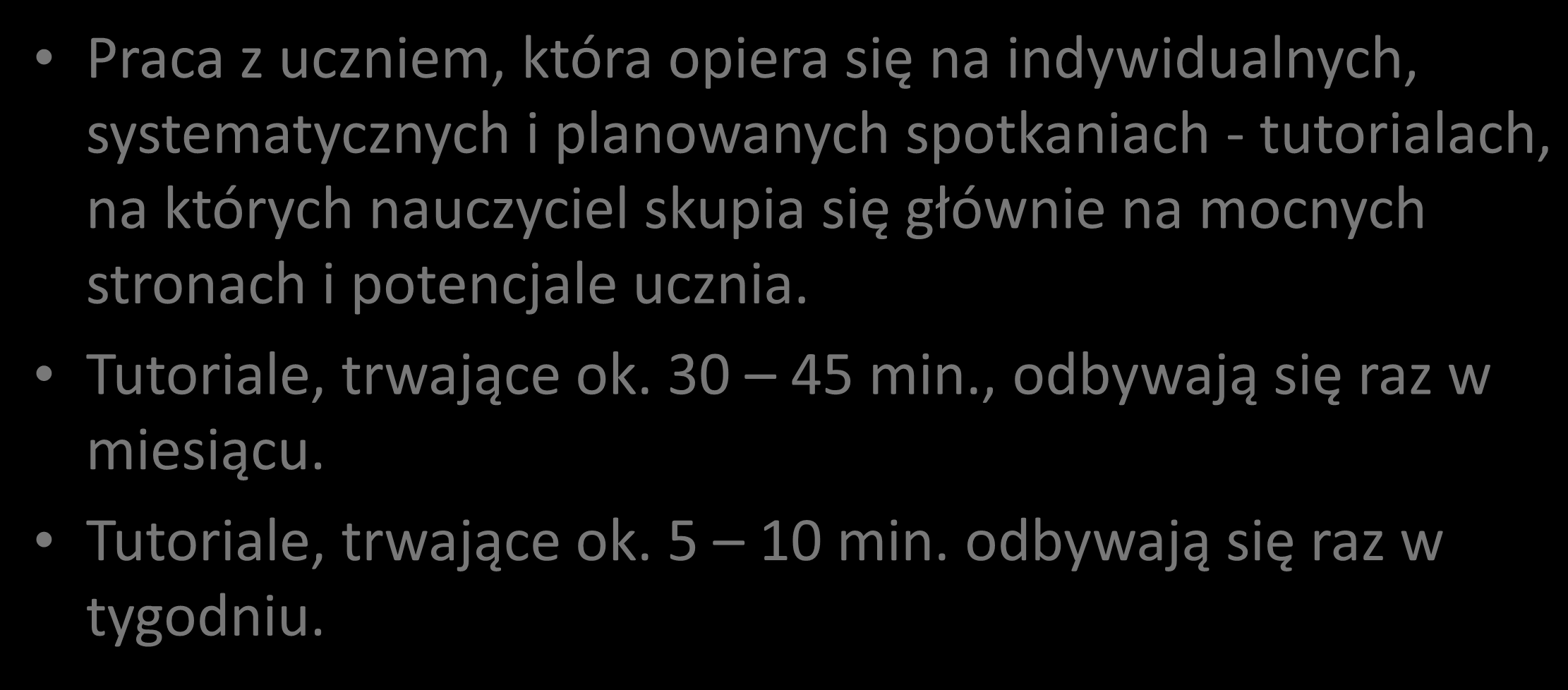 • Praca z uczniem, która opiera się na indywidualnych, systematycznych i planowanych spotkaniach - tutorialach, na których nauczyciel skupia się głównie na mocnych stronach i potencjale ucznia.
• Tutoriale, trwające ok. 30 – 45 min., odbywają się raz w miesiącu.
• Tutoriale, trwające ok. 5 – 10 min. odbywają się raz w tygodniu.